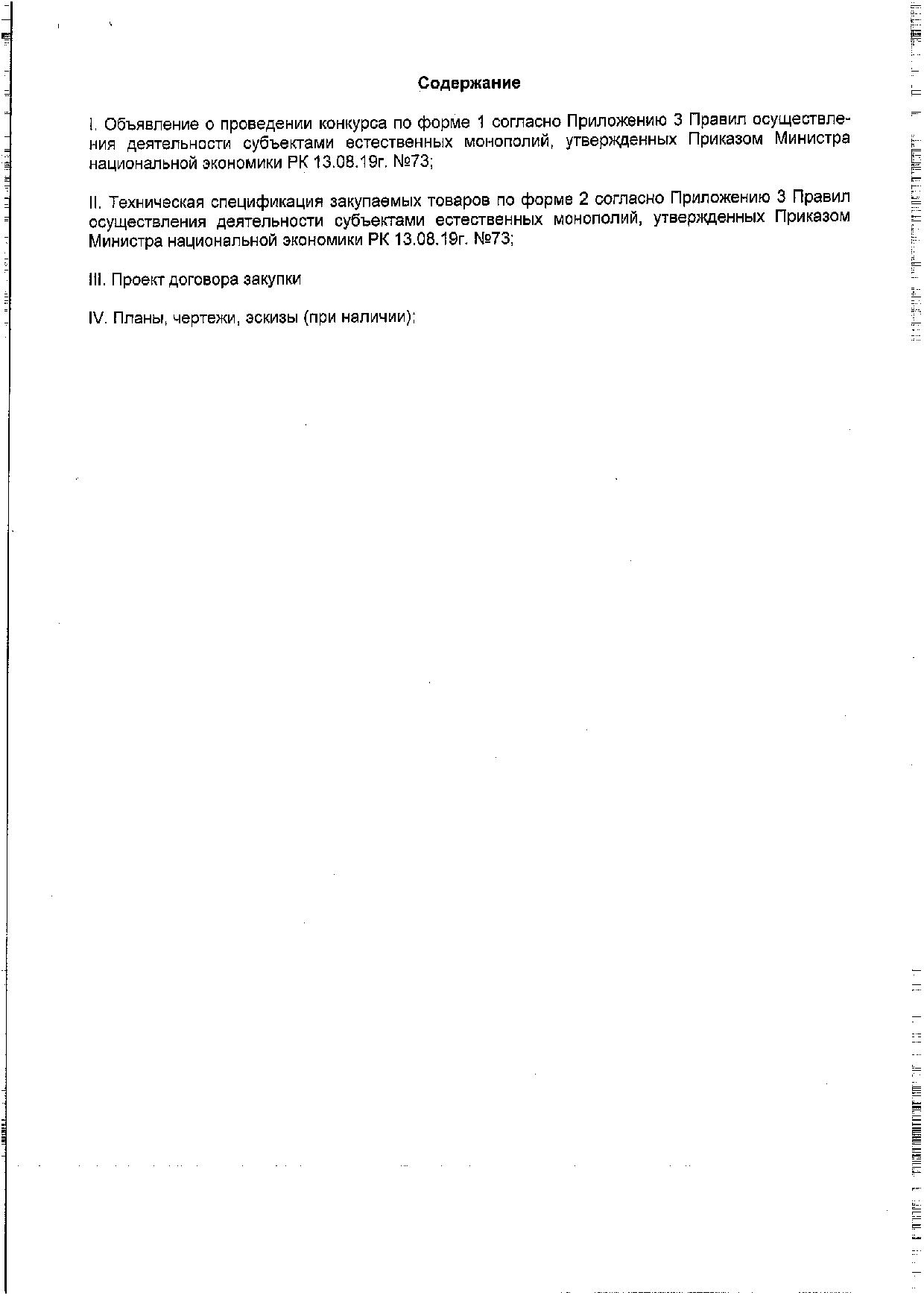 Содержание

I. Объявление о проведении конкурса по форме 1 согласно Приложению 3 Правил осуществления деятельности субъектами естественных монополий, утвержденных Приказом Министра национальной экономики РК 13.08.19г. №73;

II. Техническая спецификация закупаемых товаров по форме 2 согласно Приложению 3 Правил осуществления деятельности субъектами естественных монополий, утвержденных Приказом Министра национальной экономики РК 13.08.19г. №73;

III. Проект договора закупки

IV. Планы, чертежи, эскизы (при наличии);